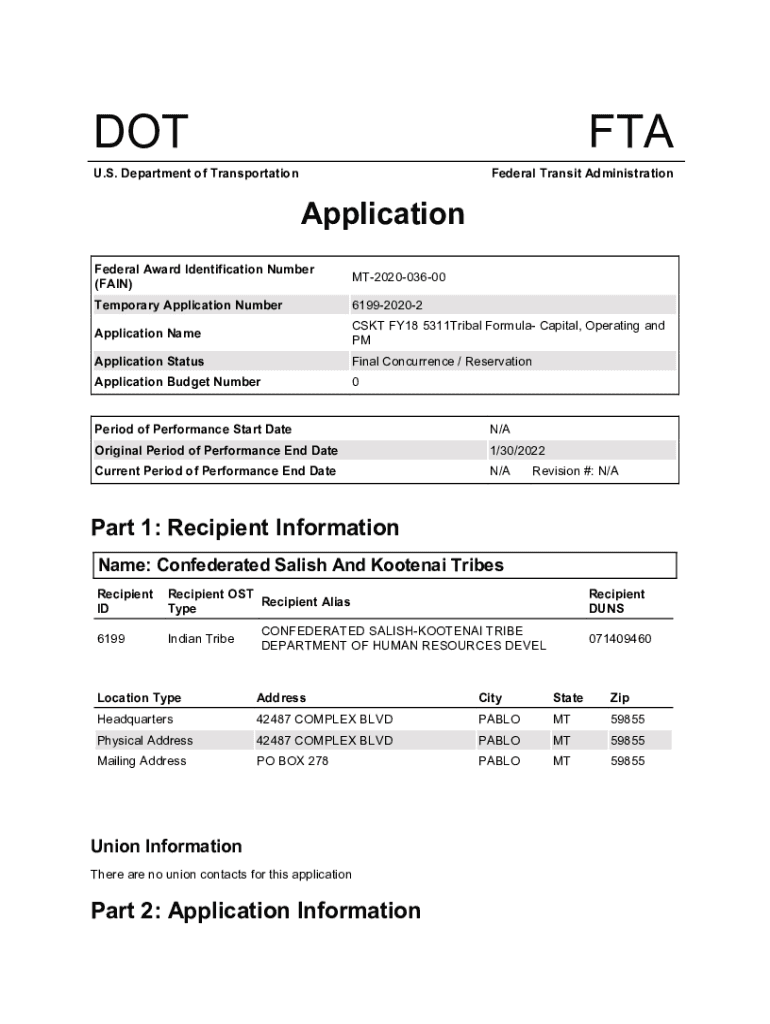 DOT

FTA

U.S. Department of Transportation

Federal Transit Administration

Application

| | |
|---|---|
| Federal Award Identification Number (FAIN) | MT-2020-036-00 |
| Temporary Application Number | 6199-2020-2 |
| Application Name | CSKT FY18 5311Tribal Formula- Capital, Operating and PM |
| Application Status | Final Concurrence / Reservation |
| Application Budget Number | 0 |

| | |
|---|---|
| Period of Performance Start Date | N/A |
| Original Period of Performance End Date | 1/30/2022 |
| Current Period of Performance End Date | N/A Revision #: N/A |

Part 1: Recipient Information

Name: Confederated Salish And Kootenai Tribes

| Recipient ID | Recipient OST Type | Recipient Alias | Recipient DUNS |
|---|---|---|---|
| 6199 | Indian Tribe | CONFEDERATED SALISH-KOOTENAI TRIBE DEPARTMENT OF HUMAN RESOURCES DEVEL | 071409460 |

| Location Type | Address | City | State | Zip |
|---|---|---|---|---|
| Headquarters | 42487 COMPLEX BLVD | PABLO | MT | 59855 |
| Physical Address | 42487 COMPLEX BLVD | PABLO | MT | 59855 |
| Mailing Address | PO BOX 278 | PABLO | MT | 59855 |

Union Information

There are no union contacts for this application

Part 2: Application Information